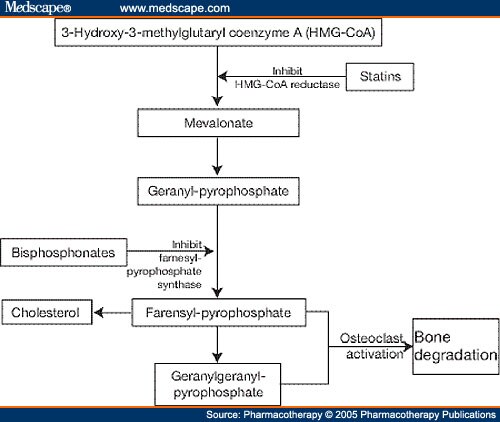 Medscape® www.medscape.com

3-Hydroxy-3-methylglutaryl coenzyme A (HMG-CoA)

Inhibit HMG-CoA reductase

Statins

Mevalonate

Geranyl-pyrophosphate

Bisphosphonates

Inhibit farnesyl-pyrophosphate synthase

Cholesterol

Farensyl-pyrophosphate

Osteoclast activation

Bone degradation

Geranylgeranyl-pyrophosphate

Source: Pharmacotherapy © 2005 Pharmacotherapy Publications